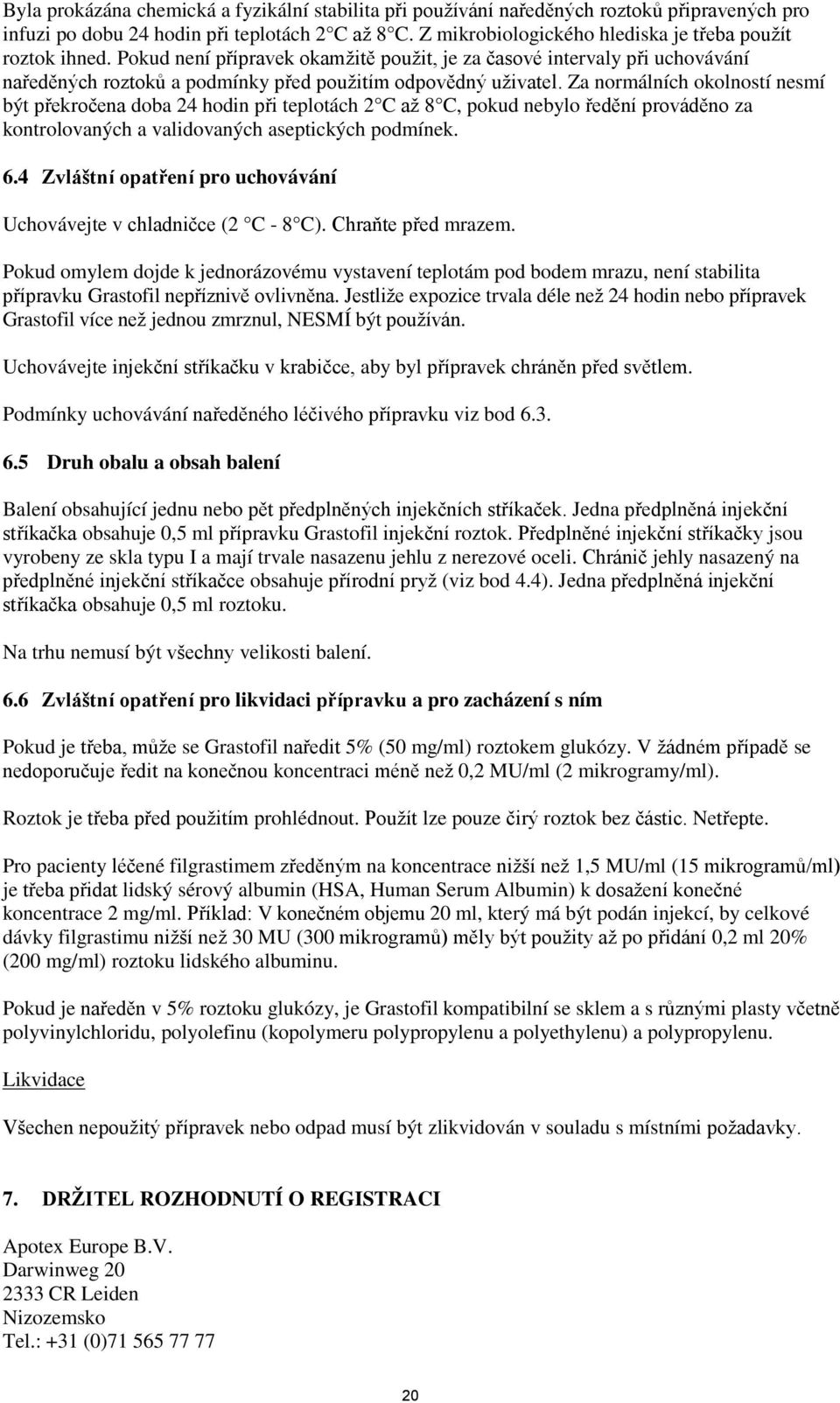 Byla prokázána chemická a fyzikální stabilita při používání naředěných roztoků připravených pro infuzi po dobu 24 hodin při teplotách 2 C až 8 C. Z mikrobiologického hlediska je třeba použít roztok ihned. Pokud není přípravek okamžitě použit, je za časové intervaly při uchovávání naředěných roztoků a podmínky před použitím odpovědný uživatel. Za normálních okolností nesmí být překročena doba 24 hodin při teplotách 2 C až 8 C, pokud nebylo ředění prováděno za kontrolovaných a validovaných aseptických podmínek.

6.4 Zvláštní opatření pro uchovávání

Uchovávejte v chladničce (2 C - 8 C). Chraňte před mrazem.

Pokud omylem dojde k jednorázovému vystavení teplotám pod bodem mrazu, není stabilita přípravku Grastofil nepříznivě ovlivněna. Jestliže expozice trvala déle než 24 hodin nebo přípravek Grastofil více než jednou zmrznul, NESMÍ být používán.

Uchovávejte injekční stříkačku v krabičce, aby byl přípravek chráněn před světlem.

Podmínky uchovávání naředěného léčivého přípravku viz bod 6.3.

6.5 Druh obalu a obsah balení

Balení obsahující jednu nebo pět předplněných injekčních stříkaček. Jedna předplněná injekční stříkačka obsahuje 0,5 ml přípravku Grastofil injekční roztok. Předplněné injekční stříkačky jsou vyrobeny ze skla typu I a mají trvale nasazenu jehlu z nerezové oceli. Chránič jehly nasazený na předplněné injekční stříkačce obsahuje přírodní pryž (viz bod 4.4). Jedna předplněná injekční stříkačka obsahuje 0,5 ml roztoku.

Na trhu nemusí být všechny velikosti balení.

6.6 Zvláštní opatření pro likvidaci přípravku a pro zacházení s ním

Pokud je třeba, může se Grastofil naředit 5% (50 mg/ml) roztokem glukózy. V žádném případě se nedoporučuje ředit na konečnou koncentraci méně než 0,2 MU/ml (2 mikrogramy/ml).

Roztok je třeba před použitím prohlédnout. Použít lze pouze čirý roztok bez částic. Netřepte.

Pro pacienty léčené filgrastimem zředěným na koncentrace nižší než 1,5 MU/ml (15 mikrogramů/ml) je třeba přidat lidský sérový albumin (HSA, Human Serum Albumin) k dosažení konečné koncentrace 2 mg/ml. Příklad: V konečném objemu 20 ml, který má být podán injekcí, by celkové dávky filgrastimu nižší než 30 MU (300 mikrogramů) měly být použity až po přidání 0,2 ml 20% (200 mg/ml) roztoku lidského albuminu.

Pokud je naředěn v 5% roztoku glukózy, je Grastofil kompatibilní se sklem a s různými plasty včetně polyvinylchloridu, polyolefinu (kopolymeru polypropylenu a polyethylenu) a polypropylenu.

Likvidace

Všechen nepoužitý přípravek nebo odpad musí být zlikvidován v souladu s místními požadavky.

7. DRŽITEL ROZHODNUTÍ O REGISTRACI

Apotex Europe B.V.
Darwinweg 20
2333 CR Leiden
Nizozemsko
Tel.: +31 (0)71 565 77 77

20